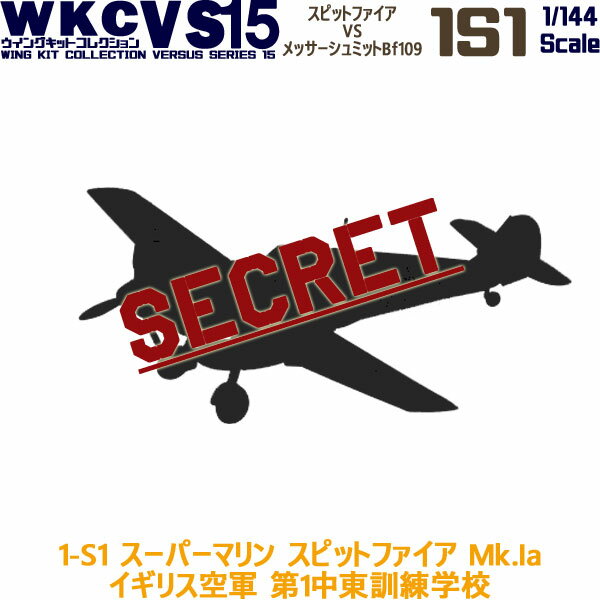 WKCVS15
ウイングキットコレクション
WING KIT COLLECTION VERSUS SERIES 15

スピットファイア
VS
メッサーシュミットBf109

1S1

1/144
Scale

SECRET

1-S1 スーパーマリン スピットファイア Mk.Ia
イギリス空軍 第1中東訓練学校